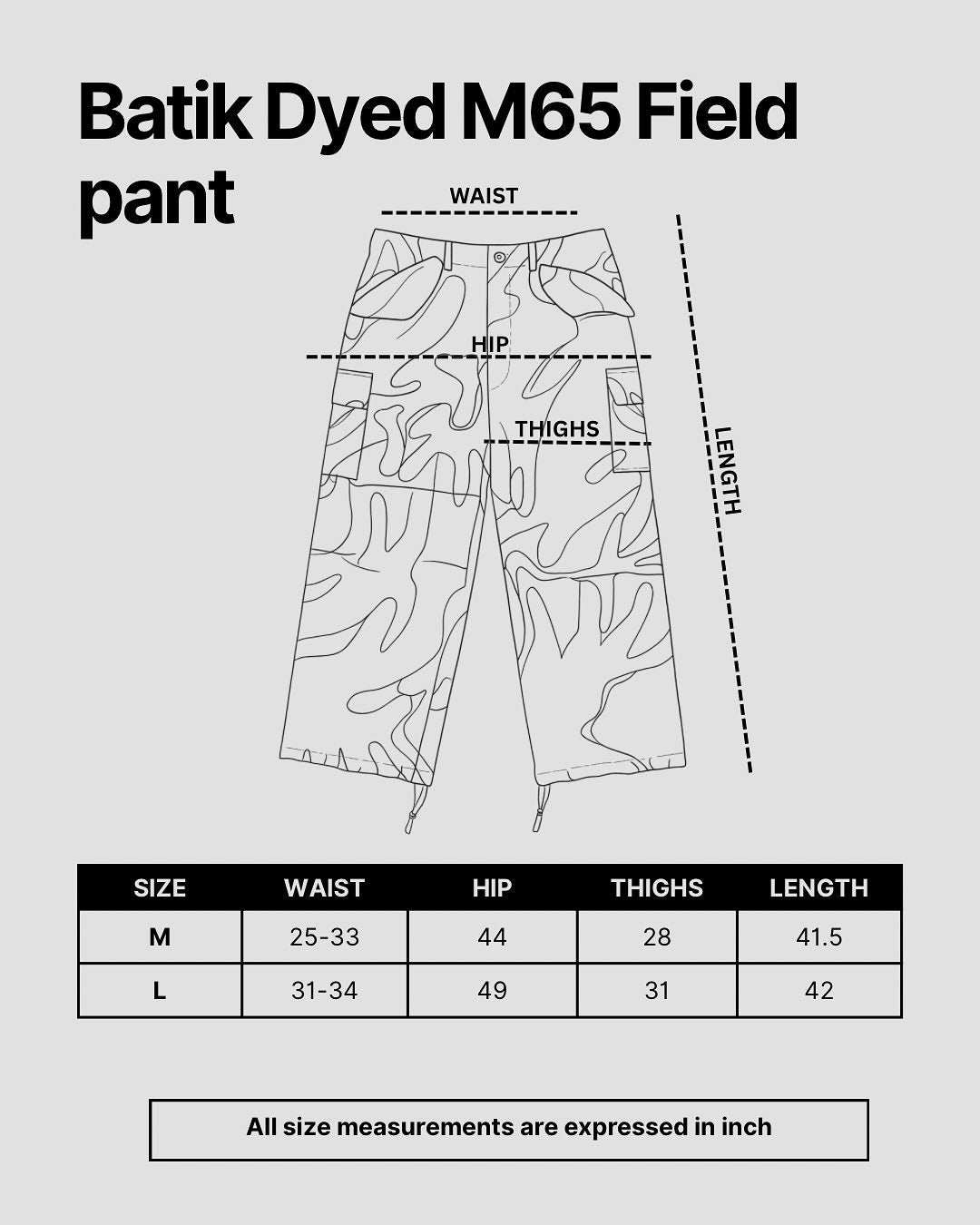 Batik Dyed M65 Field pant

WAIST

HIP

THIGHS

LENGTH

| SIZE | WAIST | HIP | THIGHS | LENGTH |
|---|---|---|---|---|
| M | 25-33 | 44 | 28 | 41.5 |
| L | 31-34 | 49 | 31 | 42 |

All size measurements are expressed in inch